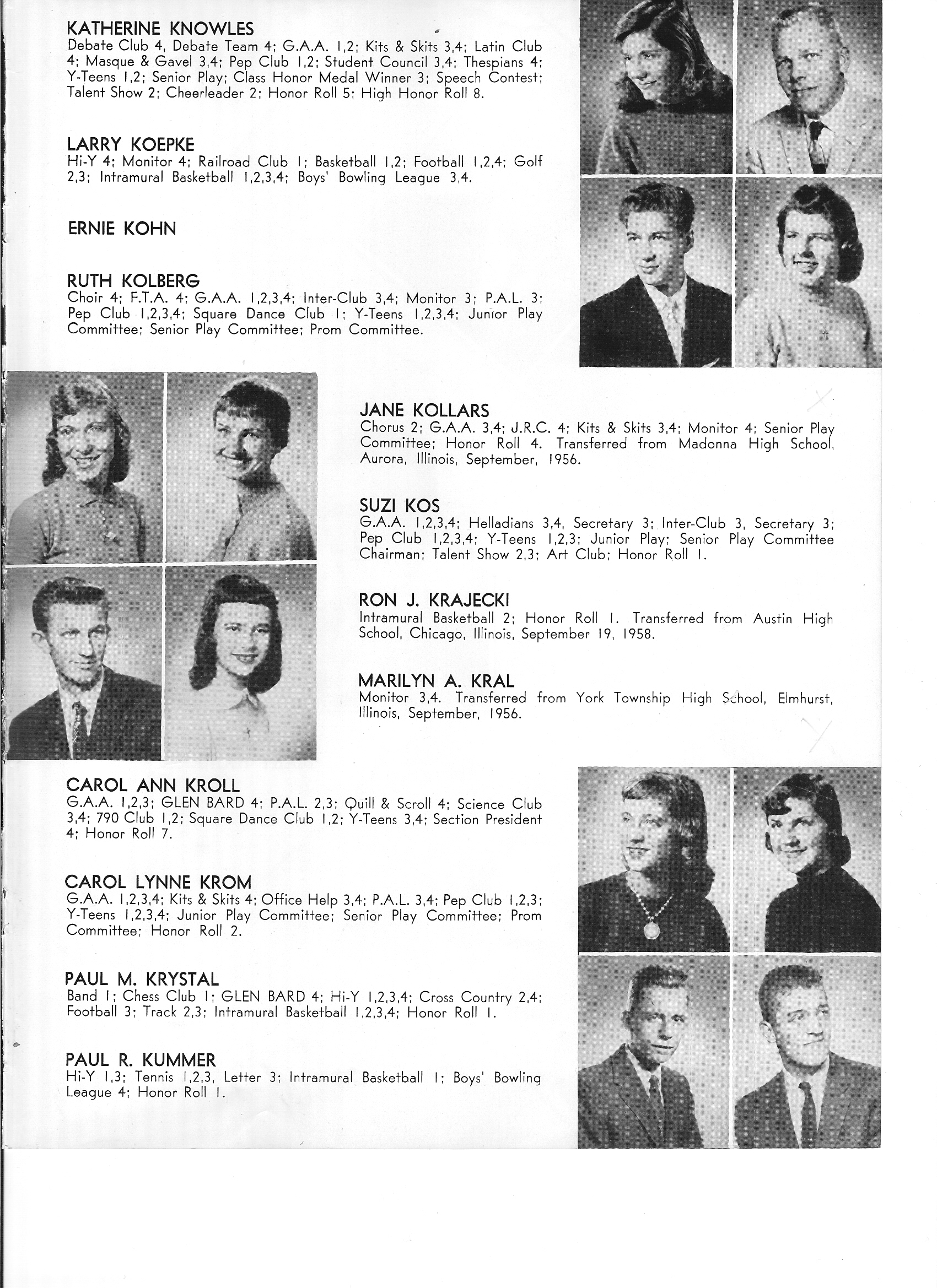 KATHERINE KNOWLES
Debate Club 4, Debate Team 4; G.A.A. 1,2; Kits & Skits 3,4; Latin Club 4; Masque & Gavel 3,4; Pep Club 1,2; Student Council 3,4; Thespians 4; Y-Teens 1,2; Senior Play; Class Honor Medal Winner 3; Speech Contest; Talent Show 2; Cheerleader 2; Honor Roll 5; High Honor Roll 8.

LARRY KOEPKE
Hi-Y 4; Monitor 4; Railroad Club 1; Basketball 1,2; Football 1,2,4; Golf 2,3; Intramural Basketball 1,2,3,4; Boys' Bowling League 3,4.

ERNIE KOHN

RUTH KOLBERG
Choir 4; F.T.A. 4; G.A.A. 1,2,3,4; Inter-Club 3,4; Monitor 3; P.A.L. 3; Pep Club 1,2,3,4; Square Dance Club 1; Y-Teens 1,2,3,4; Junior Play Committee; Senior Play Committee; Prom Committee.

JANE KOLLARS
Chorus 2; G.A.A. 3,4; J.R.C. 4; Kits & Skits 3,4; Monitor 4; Senior Play Committee; Honor Roll 4. Transferred from Madonna High School, Aurora, Illinois, September, 1956.

SUZI KOS
G.A.A. 1,2,3,4; Helladians 3,4, Secretary 3; Inter-Club 3, Secretary 3; Pep Club 1,2,3,4; Y-Teens 1,2,3; Junior Play; Senior Play Committee Chairman; Talent Show 2,3; Art Club; Honor Roll 1.

RON J. KRAJECKI
Intramural Basketball 2; Honor Roll 1. Transferred from Austin High School, Chicago, Illinois, September 19, 1958.

MARILYN A. KRAL
Monitor 3,4. Transferred from York Township High School, Elmhurst, Illinois, September, 1956.

CAROL ANN KROLL
G.A.A. 1,2,3; GLEN BARD 4; P.A.L. 2,3; Quill & Scroll 4; Science Club 3,4; 790 Club 1,2; Square Dance Club 1,2; Y-Teens 3,4; Section President 4; Honor Roll 7.

CAROL LYNNE KROM
G.A.A. 1,2,3,4; Kits & Skits 4; Office Help 3,4; P.A.L. 3,4; Pep Club 1,2,3; Y-Teens 1,2,3,4; Junior Play Committee; Senior Play Committee; Prom Committee; Honor Roll 2.

PAUL M. KRYSTAL
Band 1; Chess Club 1; GLEN BARD 4; Hi-Y 1,2,3,4; Cross Country 2,4; Football 3; Track 2,3; Intramural Basketball 1,2,3,4; Honor Roll 1.

PAUL R. KUMMER
Hi-Y 1,3; Tennis 1,2,3, Letter 3; Intramural Basketball 1; Boys' Bowling League 4; Honor Roll 1.